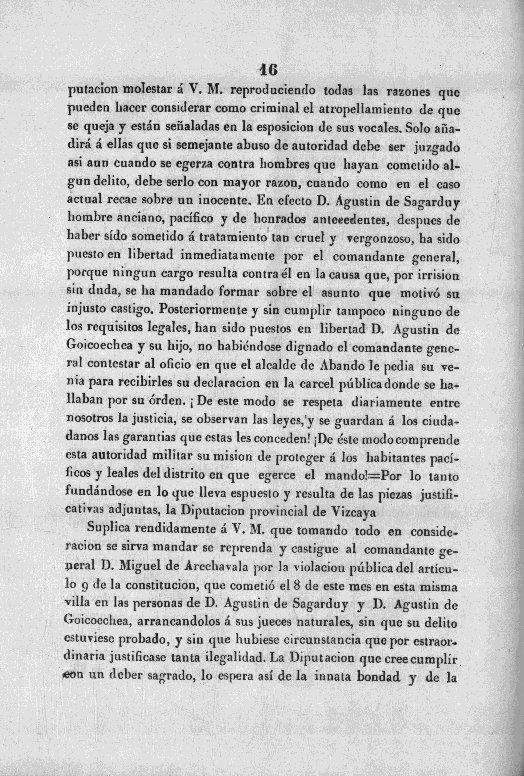 16

putacion molestar á V. M. reproduciendo todas las razones que pueden hacer considerar como criminal el atropellamiento de que se queja y están señaladas en la esposicion de sus vocales. Solo añadirá á ellas que si semejante abuso de autoridad debe ser juzgado asi aun cuando se egerza contra hombres que hayan cometido algun delito, debe serlo con mayor razon, cuando como en el caso actual recae sobre un inocente. En efecto D. Agustin de Sagarduy hombre anciano, pacífico y de honrados antecedentes, despues de haber sido sometido á tratamiento tan cruel y vergonzoso, ha sido puesto en libertad inmediatamente por el comandante general, porque ningun cargo resulta contra él en la causa que, por irrision sin duda, se ha mandado formar sobre el asunto que motivó su injusto castigo. Posteriormente y sin cumplir tampoco ninguno de los requisitos legales, han sido puestos en libertad D. Agustin de Goicoechea y su hijo, no habiéndose dignado el comandante general contestar al oficio en que el alcalde de Abando le pedia su venia para recibirles su declaracion en la carcel pública donde se hallaban por su órden. ¡De este modo se respeta diariamente entre nosotros la justicia, se observan las leyes, y se guardan á los ciudadanos las garantias que estas les conceden! ¡De éste modo comprende esta autoridad militar su mision de proteger á los habitantes pacíficos y leales del distrito en que egerce el mando!=Por lo tanto fundándose en lo que lleva espuesto y resulta de las piezas justificativas adjuntas, la Diputacion provincial de Vizcaya

Suplica rendidamente á V. M. que tomando todo en consideracion se sirva mandar se reprenda y castigue al comandante general D. Miguel de Arechavala por la violacion pública del artículo 9 de la constitucion, que cometió el 8 de este mes en esta misma villa en las personas de D. Agustin de Sagarduy y D. Agustin de Goicoechea, arrancandolos á sus jueces naturales, sin que su delito estuviese probado, y sin que hubiese circunstancia que por estraordinaria justificase tanta ilegalidad. La Diputacion que cree cumplir con un deber sagrado, lo espera así de la innata bondad y de la